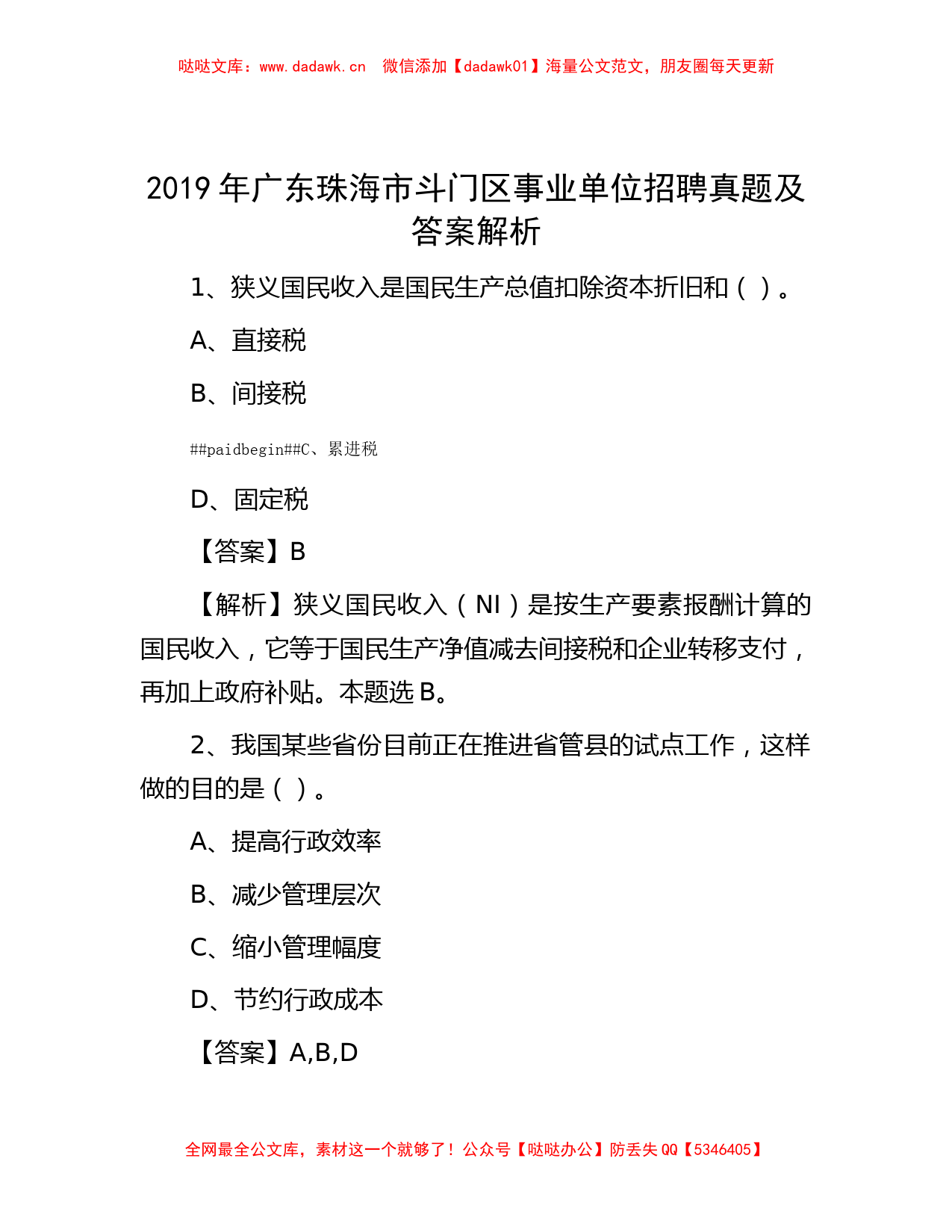 哒哒文库：www.dadawk.cn　微信添加【dadawk01】海量公文范文，朋友圈每天更新

2019 年广东珠海市斗门区事业单位招聘真题及答案解析

1、狭义国民收入是国民生产总值扣除资本折旧和（ ）。

A、直接税

B、间接税

##paidbegin##C、累进税

D、固定税

【答案】B

【解析】狭义国民收入（NI）是按生产要素报酬计算的国民收入，它等于国民生产净值减去间接税和企业转移支付，再加上政府补贴。本题选 B。

2、我国某些省份目前正在推进省管县的试点工作，这样做的目的是（ ）。

A、提高行政效率

B、减少管理层次

C、缩小管理幅度

D、节约行政成本

【答案】A,B,D

全网最全公文库，素材这一个就够了！公众号【哒哒办公】防丢失 QQ【5346405】